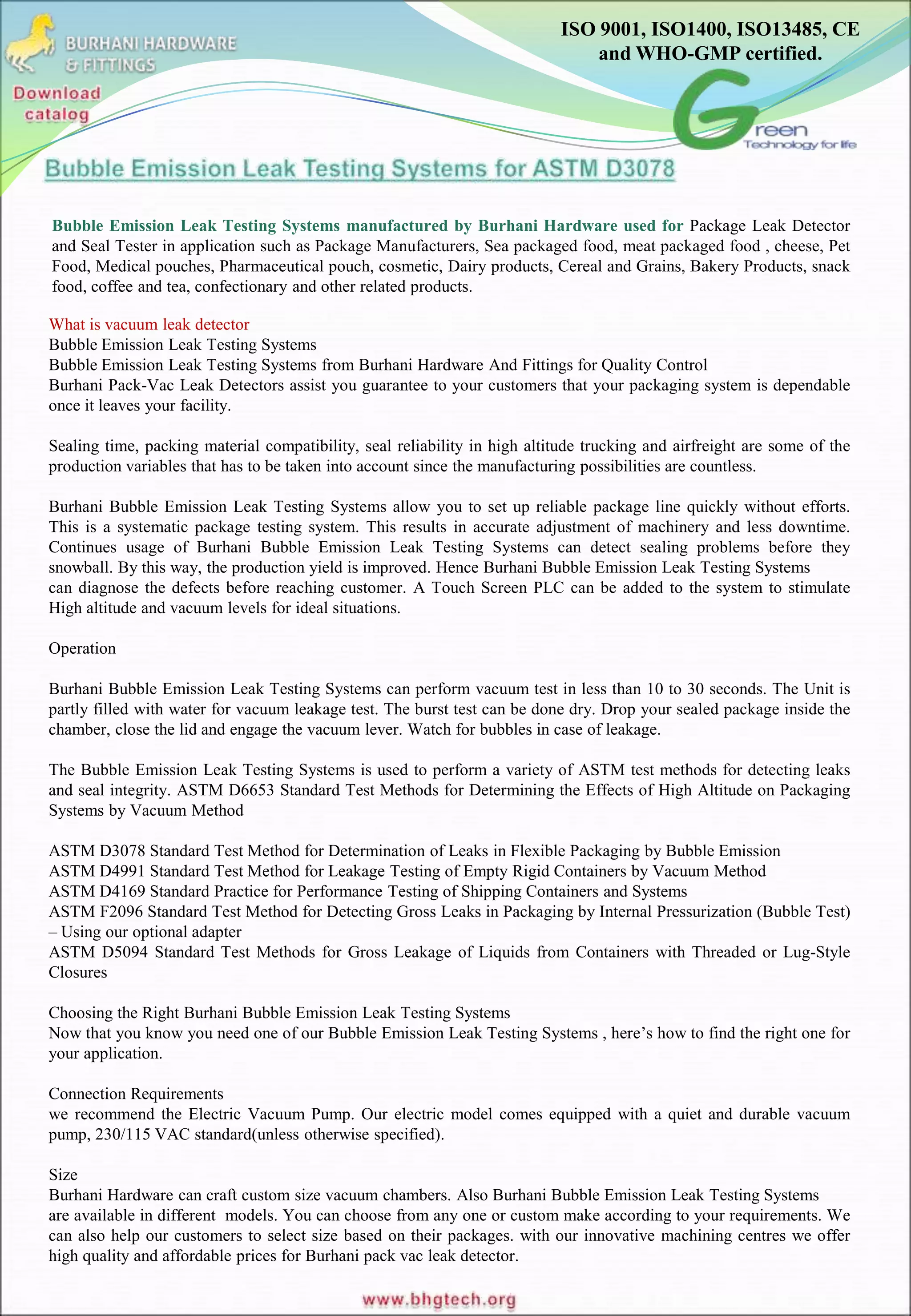 BURHANI HARDWARE & FITTINGS

Download catalog

ISO 9001, ISO1400, ISO13485, CE and WHO-GMP certified.

Green
Technology for life

Bubble Emission Leak Testing Systems for ASTM D3078

Bubble Emission Leak Testing Systems manufactured by Burhani Hardware used for Package Leak Detector and Seal Tester in application such as Package Manufacturers, Sea packaged food, meat packaged food , cheese, Pet Food, Medical pouches, Pharmaceutical pouch, cosmetic, Dairy products, Cereal and Grains, Bakery Products, snack food, coffee and tea, confectionary and other related products.

What is vacuum leak detector
Bubble Emission Leak Testing Systems
Bubble Emission Leak Testing Systems from Burhani Hardware And Fittings for Quality Control
Burhani Pack-Vac Leak Detectors assist you guarantee to your customers that your packaging system is dependable once it leaves your facility.

Sealing time, packing material compatibility, seal reliability in high altitude trucking and airfreight are some of the production variables that has to be taken into account since the manufacturing possibilities are countless.

Burhani Bubble Emission Leak Testing Systems allow you to set up reliable package line quickly without efforts. This is a systematic package testing system. This results in accurate adjustment of machinery and less downtime. Continues usage of Burhani Bubble Emission Leak Testing Systems can detect sealing problems before they snowball. By this way, the production yield is improved. Hence Burhani Bubble Emission Leak Testing Systems can diagnose the defects before reaching customer. A Touch Screen PLC can be added to the system to stimulate High altitude and vacuum levels for ideal situations.

Operation

Burhani Bubble Emission Leak Testing Systems can perform vacuum test in less than 10 to 30 seconds. The Unit is partly filled with water for vacuum leakage test. The burst test can be done dry. Drop your sealed package inside the chamber, close the lid and engage the vacuum lever. Watch for bubbles in case of leakage.

The Bubble Emission Leak Testing Systems is used to perform a variety of ASTM test methods for detecting leaks and seal integrity. ASTM D6653 Standard Test Methods for Determining the Effects of High Altitude on Packaging Systems by Vacuum Method

ASTM D3078 Standard Test Method for Determination of Leaks in Flexible Packaging by Bubble Emission
ASTM D4991 Standard Test Method for Leakage Testing of Empty Rigid Containers by Vacuum Method
ASTM D4169 Standard Practice for Performance Testing of Shipping Containers and Systems
ASTM F2096 Standard Test Method for Detecting Gross Leaks in Packaging by Internal Pressurization (Bubble Test) – Using our optional adapter
ASTM D5094 Standard Test Methods for Gross Leakage of Liquids from Containers with Threaded or Lug-Style Closures

Choosing the Right Burhani Bubble Emission Leak Testing Systems
Now that you know you need one of our Bubble Emission Leak Testing Systems , here’s how to find the right one for your application.

Connection Requirements
we recommend the Electric Vacuum Pump. Our electric model comes equipped with a quiet and durable vacuum pump, 230/115 VAC standard(unless otherwise specified).

Size
Burhani Hardware can craft custom size vacuum chambers. Also Burhani Bubble Emission Leak Testing Systems are available in different models. You can choose from any one or custom make according to your requirements. We can also help our customers to select size based on their packages. with our innovative machining centres we offer high quality and affordable prices for Burhani pack vac leak detector.

www.bhgtech.org